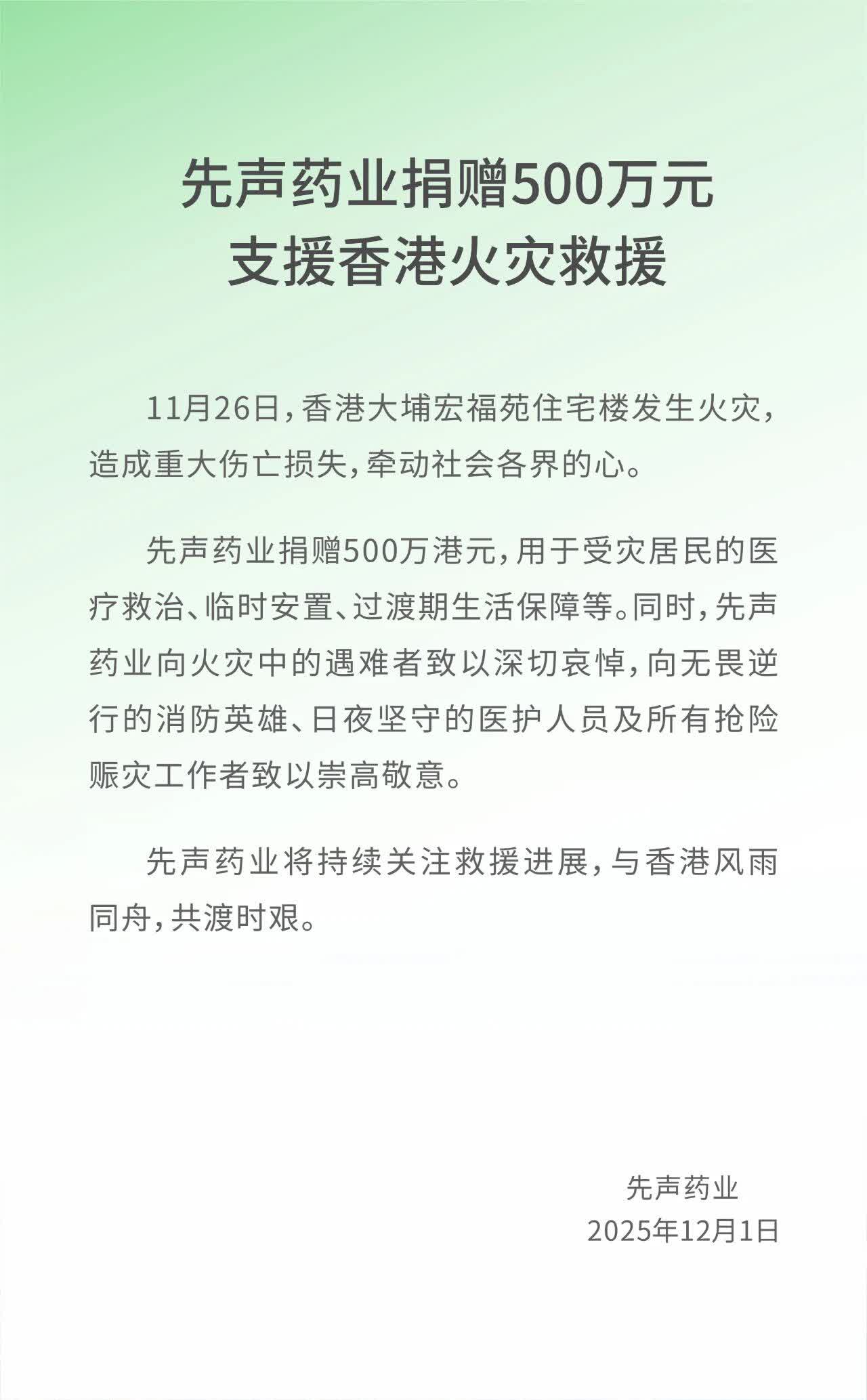 先声药业捐赠500万元
支援香港火灾救援

11月26日，香港大埔宏福苑住宅楼发生火灾，造成重大伤亡损失，牵动社会各界的心。

先声药业捐赠500万港元，用于受灾居民的医疗救治、临时安置、过渡期生活保障等。同时，先声药业向火灾中的遇难者致以深切哀悼，向无畏逆行的消防英雄、日夜坚守的医护人员及所有抢险赈灾工作者致以崇高敬意。

先声药业将持续关注救援进展，与香港风雨同舟，共渡时艰。

先声药业
2025年12月1日